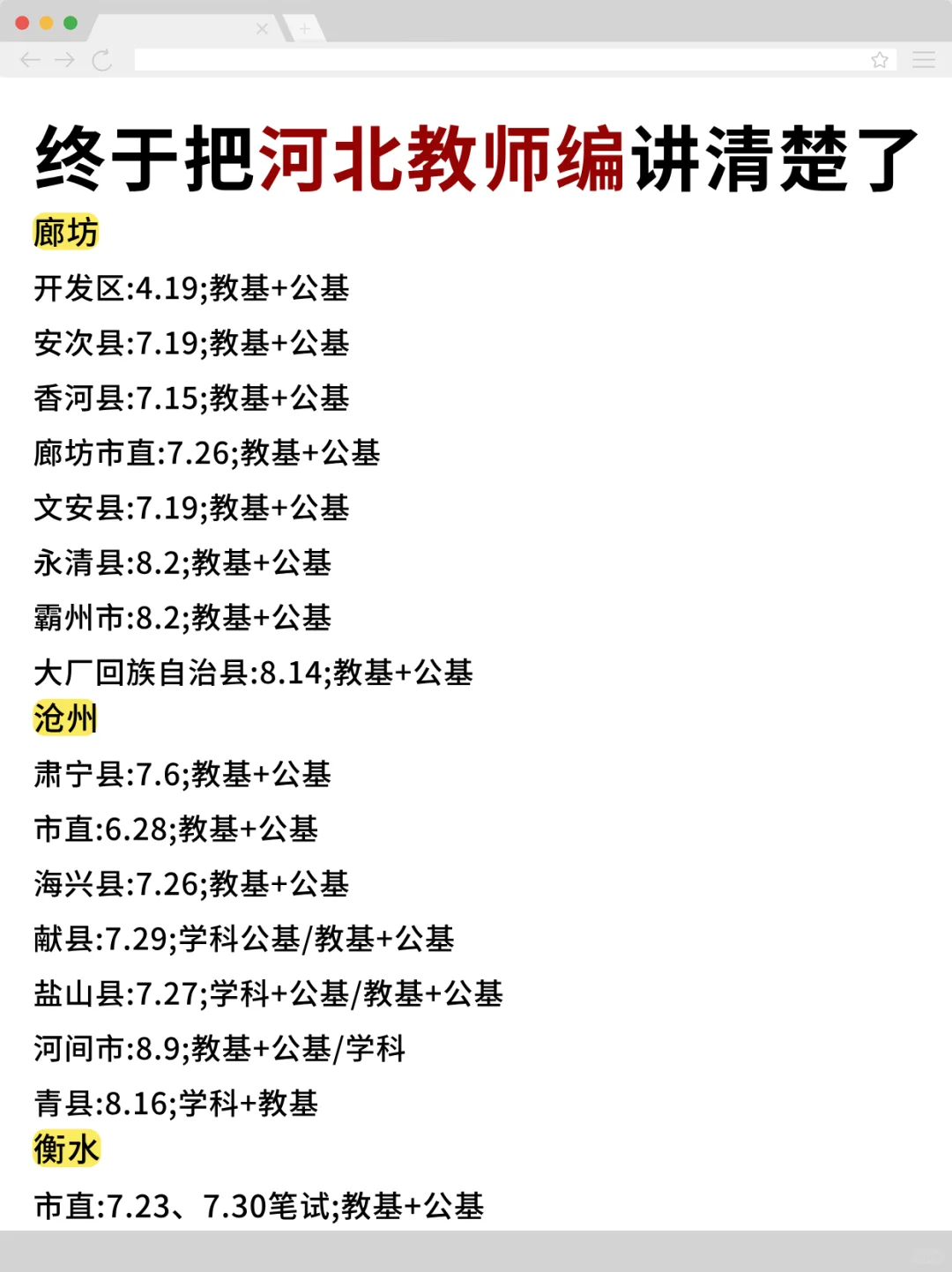 终于把河北教师编讲清楚了

廊坊

开发区:4.19;教基+公基

安次县:7.19;教基+公基

香河县:7.15;教基+公基

廊坊市直:7.26;教基+公基

文安县:7.19;教基+公基

永清县:8.2;教基+公基

霸州市:8.2;教基+公基

大厂回族自治县:8.14;教基+公基

沧州

肃宁县:7.6;教基+公基

市直:6.28;教基+公基

海兴县:7.26;教基+公基

献县:7.29;学科公基/教基+公基

盐山县:7.27;学科+公基/教基+公基

河间市:8.9;教基+公基/学科

青县:8.16;学科+教基

衡水

市直:7.23、7.30笔试;教基+公基